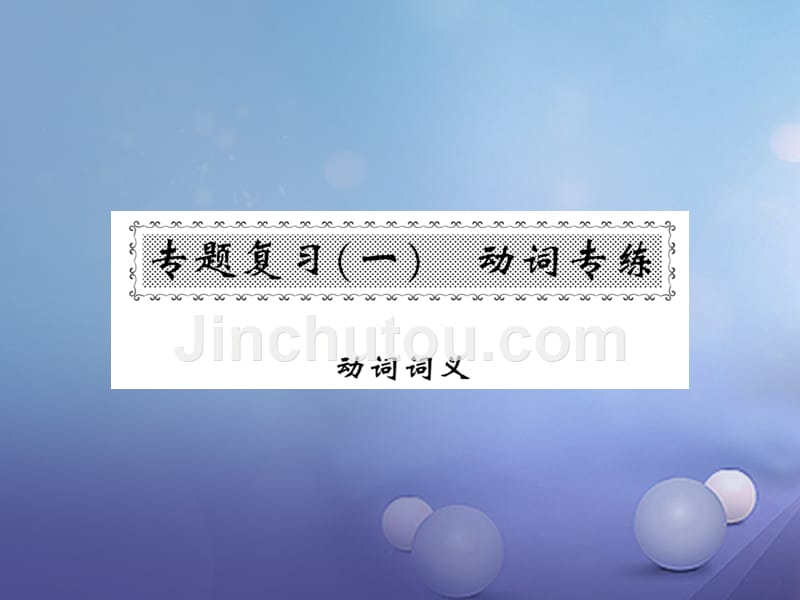 专题复习(一)　动词专练

Jinchutou.com

动词词义